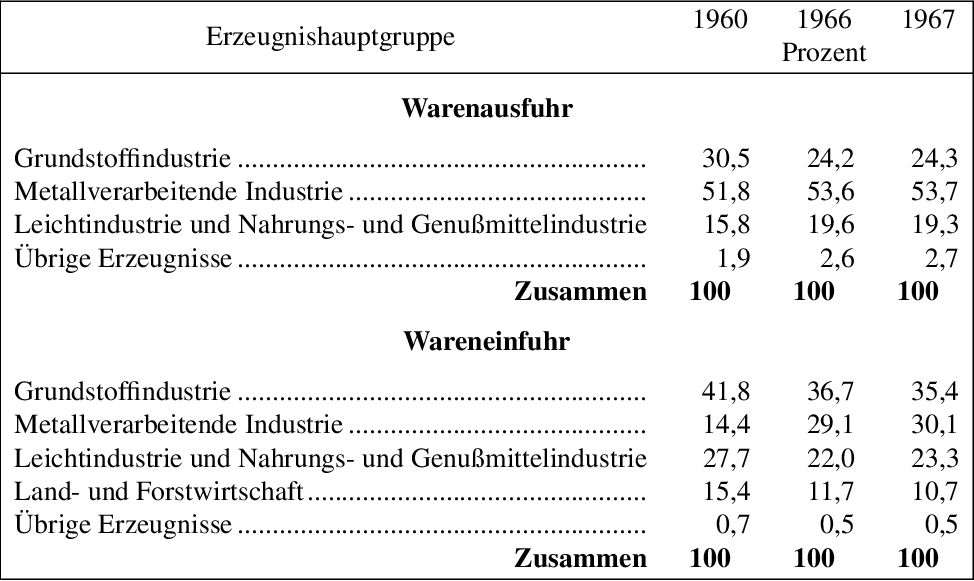 | Erzeugnishauptgruppe | 1960 | 1966 Prozent | 1967 |
|---|---|---|---|
| Warenausfuhr | | | |
| Grundstoffindustrie | 30,5 | 24,2 | 24,3 |
| Metallverarbeitende Industrie | 51,8 | 53,6 | 53,7 |
| Leichtindustrie und Nahrungs- und Genußmittelindustrie | 15,8 | 19,6 | 19,3 |
| Übrige Erzeugnisse | 1,9 | 2,6 | 2,7 |
| Zusammen | 100 | 100 | 100 |
| Wareneinfuhr | | | |
| Grundstoffindustrie | 41,8 | 36,7 | 35,4 |
| Metallverarbeitende Industrie | 14,4 | 29,1 | 30,1 |
| Leichtindustrie und Nahrungs- und Genußmittelindustrie | 27,7 | 22,0 | 23,3 |
| Land- und Forstwirtschaft | 15,4 | 11,7 | 10,7 |
| Übrige Erzeugnisse | 0,7 | 0,5 | 0,5 |
| Zusammen | 100 | 100 | 100 |